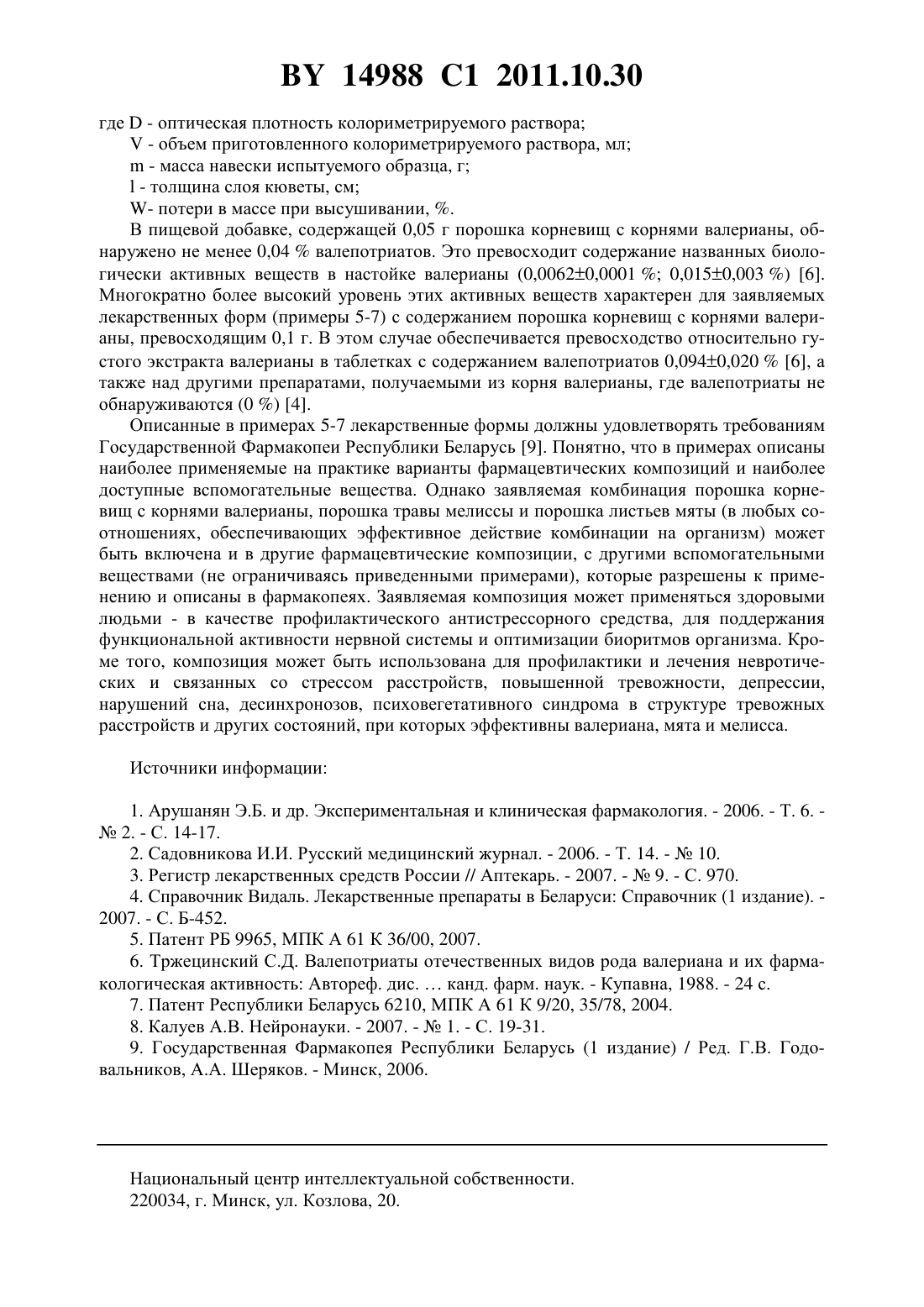 BY 14988 C1 2011.10.30

где D - оптическая плотность колориметрируемого раствора;

V - объем приготовленного колориметрируемого раствора, мл;

m - масса навески испытуемого образца, г;

l - толщина слоя кюветы, см;

W- потери в массе при высушивании, %.

В пищевой добавке, содержащей 0,05 г порошка корневищ с корнями валерианы, обнаружено не менее 0,04 % валепотриатов. Это превосходит содержание названных биологически активных веществ в настойке валерианы (0,0062±0,0001 %; 0,015±0,003 %) [6]. Многократно более высокий уровень этих активных веществ характерен для заявляемых лекарственных форм (примеры 5-7) с содержанием порошка корневищ с корнями валерианы, превосходящим 0,1 г. В этом случае обеспечивается превосходство относительно густого экстракта валерианы в таблетках с содержанием валепотриатов 0,094±0,020 % [6], а также над другими препаратами, получаемыми из корня валерианы, где валепотриаты не обнаруживаются (0 %) [4].

Описанные в примерах 5-7 лекарственные формы должны удовлетворять требованиям Государственной Фармакопеи Республики Беларусь [9]. Понятно, что в примерах описаны наиболее применяемые на практике варианты фармацевтических композиций и наиболее доступные вспомогательные вещества. Однако заявляемая комбинация порошка корневищ с корнями валерианы, порошка травы мелиссы и порошка листьев мяты (в любых соотношениях, обеспечивающих эффективное действие комбинации на организм) может быть включена и в другие фармацевтические композиции, с другими вспомогательными веществами (не ограничиваясь приведенными примерами), которые разрешены к применению и описаны в фармакопеях. Заявляемая композиция может применяться здоровыми людьми - в качестве профилактического антистрессорного средства, для поддержания функциональной активности нервной системы и оптимизации биоритмов организма. Кроме того, композиция может быть использована для профилактики и лечения невротических и связанных со стрессом расстройств, повышенной тревожности, депрессии, нарушений сна, десинхронозов, психовегетативного синдрома в структуре тревожных расстройств и других состояний, при которых эффективны валериана, мята и мелисса.

Источники информации:

1. Арушанян Э.Б. и др. Экспериментальная и клиническая фармакология. - 2006. - Т. 6. - № 2. - С. 14-17.

2. Садовникова И.И. Русский медицинский журнал. - 2006. - Т. 14. - № 10.

3. Регистр лекарственных средств России // Аптекарь. - 2007. - № 9. - С. 970.

4. Справочник Видаль. Лекарственные препараты в Беларуси: Справочник (1 издание). - 2007. - С. Б-452.

5. Патент РБ 9965, МПК A 61 K 36/00, 2007.

6. Тржецинский С.Д. Валепотриаты отечественных видов рода валериана и их фармакологическая активность: Автореф. дис. … канд. фарм. наук. - Купавна, 1988. - 24 с.

7. Патент Республики Беларусь 6210, МПК A 61 K 9/20, 35/78, 2004.

8. Калуев А.В. Нейронауки. - 2007. - № 1. - С. 19-31.

9. Государственная Фармакопея Республики Беларусь (1 издание) / Ред. Г.В. Годовальников, А.А. Шеряков. - Минск, 2006.

Национальный центр интеллектуальной собственности.
220034, г. Минск, ул. Козлова, 20.